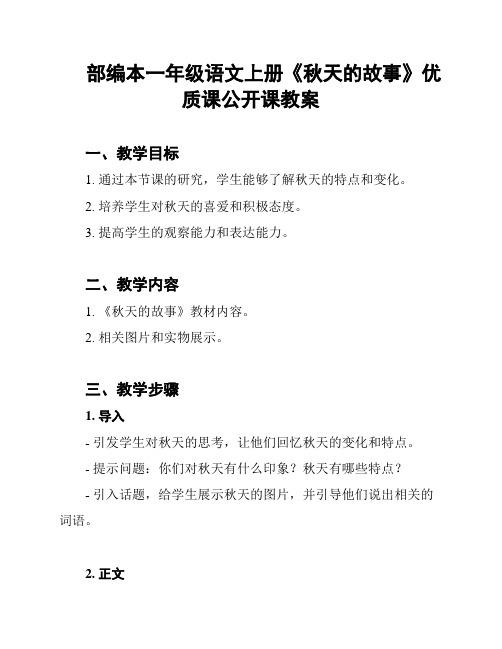 部编本一年级语文上册《秋天的故事》优质课公开课教案

一、教学目标

1. 通过本节课的研究，学生能够了解秋天的特点和变化。

2. 培养学生对秋天的喜爱和积极态度。

3. 提高学生的观察能力和表达能力。

二、教学内容

1. 《秋天的故事》教材内容。

2. 相关图片和实物展示。

三、教学步骤

1. 导入

- 引发学生对秋天的思考，让他们回忆秋天的变化和特点。

- 提示问题：你们对秋天有什么印象？秋天有哪些特点？

- 引入话题，给学生展示秋天的图片，并引导他们说出相关的词语。

2. 正文